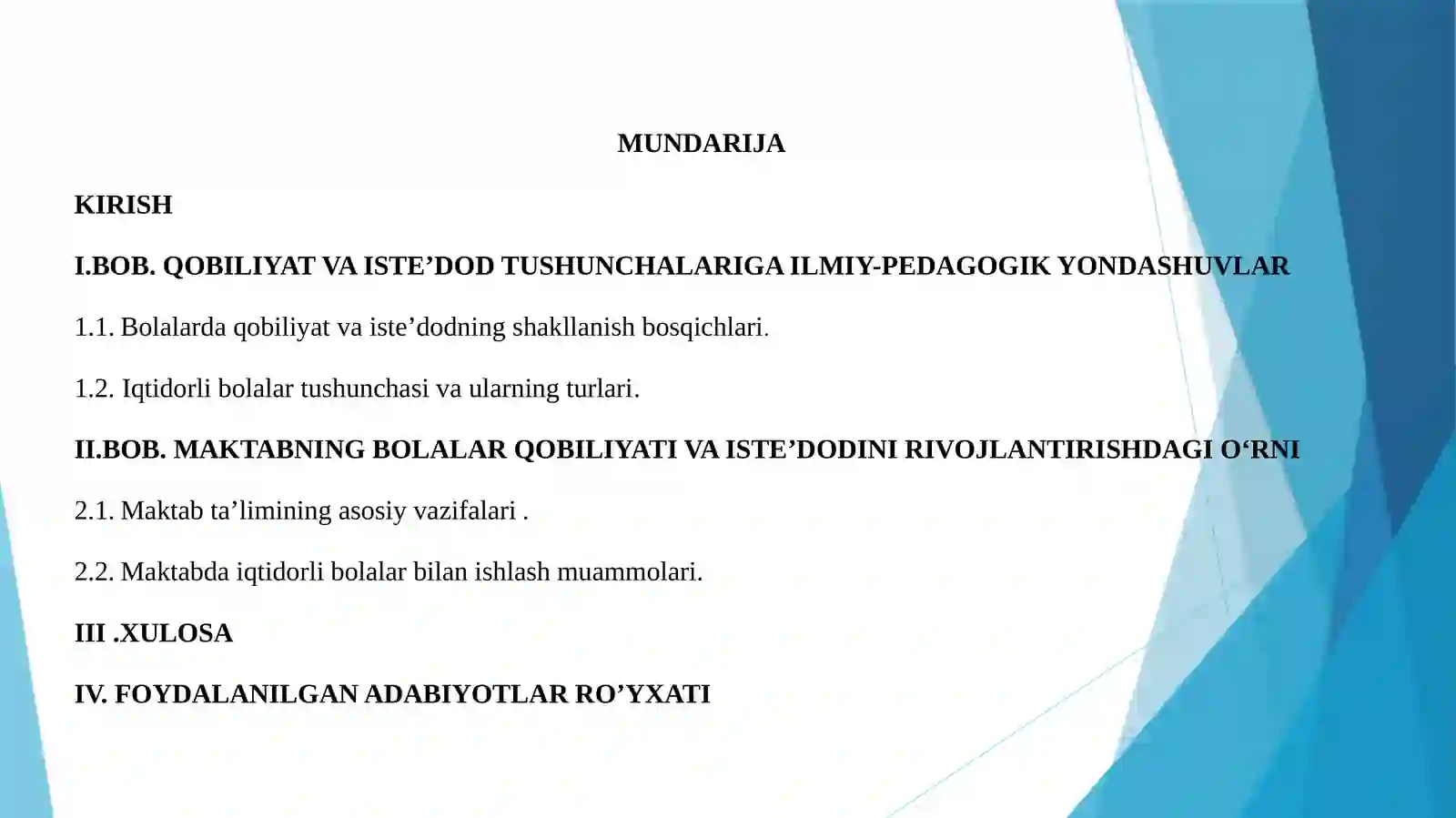 MUNDARIJA

KIRISH

I.BOB. QOBILIYAT VA ISTE’DOD TUSHUNCHALARIGA ILMIY-PEDAGOGIK YONDASHUVLAR

1.1. Bolalarda qobiliyat va iste’dodning shakllanish bosqichlari.

1.2. Iqtidorli bolalar tushunchasi va ularning turlari.

II.BOB. MAKTABNING BOLALAR QOBILIYATI VA ISTE’DODINI RIVOJLANTIRISHDAGI O‘RNI

2.1. Maktab ta’limining asosiy vazifalari .

2.2. Maktabda iqtidorli bolalar bilan ishlash muammolari.

III .XULOSA

IV. FOYDALANILGAN ADABIYOTLAR RO’YXATI